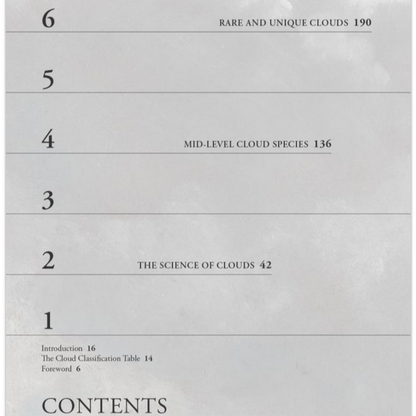 6 RARE AND UNIQUE CLOUDS 190

5

4 MID-LEVEL CLOUD SPECIES 136

3

2 THE SCIENCE OF CLOUDS 42

1

Introduction 16
The Cloud Classification Table 14
Foreword 6

CONTENTS